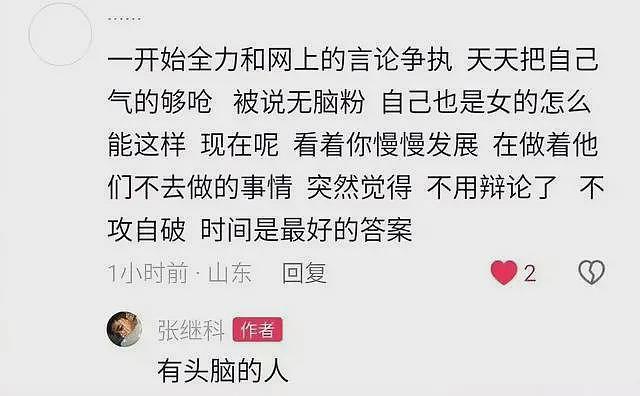 ......

一开始全力和网上的言论争执 天天把自己气的够呛 被说无脑粉 自己也是女的怎么能这样 现在呢 看着你慢慢发展 在做着他们不去做的事情 突然觉得 不用辩论了 不攻自破 时间是最好的答案

1小时前 · 山东 回复 2

张继科 作者

有头脑的人